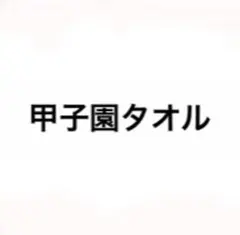 甲子園タオル